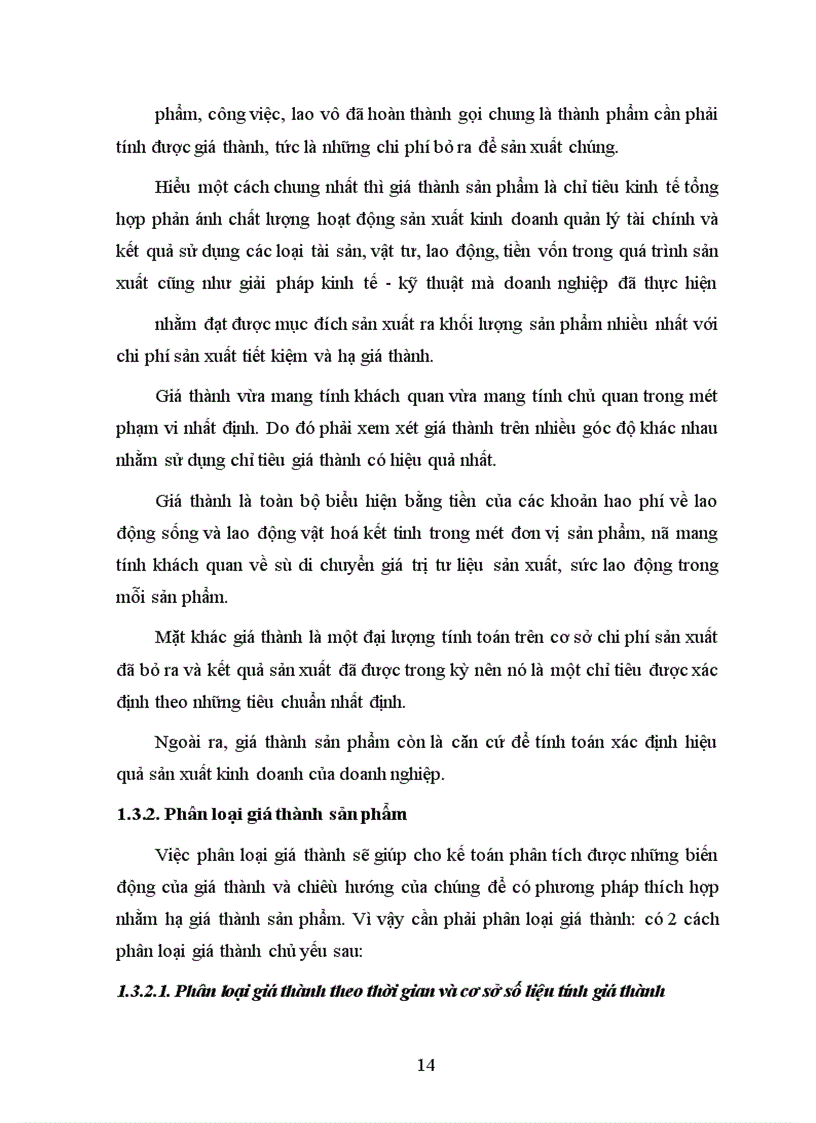 phẩm, công việc, lao vô đã hoàn thành gọi chung là thành phẩm cần phải tính được giá thành, tức là những chi phí bỏ ra để sản xuất chúng.

Hiểu một cách chung nhất thì giá thành sản phẩm là chỉ tiêu kinh tế tổng hợp phản ánh chất lượng hoạt động sản xuất kinh doanh quản lý tài chính và kết quả sử dụng các loại tài sản, vật tư, lao động, tiền vốn trong quá trình sản xuất cũng như giải pháp kinh tế - kỹ thuật mà doanh nghiệp đã thực hiện

nhằm đạt được mục đích sản xuất ra khối lượng sản phẩm nhiều nhất với chi phí sản xuất tiết kiệm và hạ giá thành.

Giá thành vừa mang tính khách quan vừa mang tính chủ quan trong mét phạm vi nhất định. Do đó phải xem xét giá thành trên nhiều góc độ khác nhau nhằm sử dụng chỉ tiêu giá thành có hiệu quả nhất.

Giá thành là toàn bộ biểu hiện bằng tiền của các khoản hao phí về lao động sống và lao động vật hoá kết tinh trong mét đơn vị sản phẩm, nã mang tính khách quan về sù di chuyển giá trị tư liệu sản xuất, sức lao động trong mỗi sản phẩm.

Mặt khác giá thành là một đại lượng tính toán trên cơ sở chi phí sản xuất đã bỏ ra và kết quả sản xuất đã được trong kỳ nên nó là một chỉ tiêu được xác định theo những tiêu chuẩn nhất định.

Ngoài ra, giá thành sản phẩm còn là căn cứ để tính toán xác định hiệu quả sản xuất kinh doanh của doanh nghiệp.

1.3.2. Phân loại giá thành sản phẩm

Việc phân loại giá thành sẽ giúp cho kế toán phân tích được những biến động của giá thành và chiều hướng của chúng để có phương pháp thích hợp nhằm hạ giá thành sản phẩm. Vì vậy cần phải phân loại giá thành: có 2 cách phân loại giá thành chủ yếu sau:

1.3.2.1. Phân loại giá thành theo thời gian và cơ sở số liệu tính giá thành

14